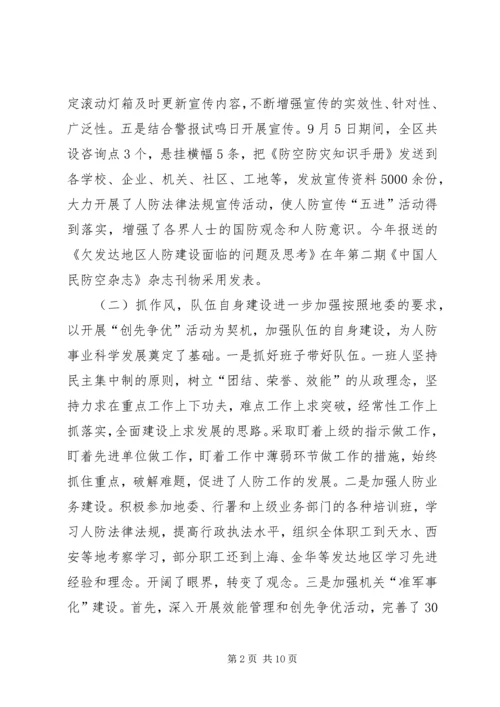 定滚动灯箱及时更新宣传内容，不断增强宣传的实效性、针对性、广泛性。五是结合警报试鸣日开展宣传。9月5日期间，全区共设咨询点3个，悬挂横幅5条，把《防空防灾知识手册》发送到各学校、企业、机关、社区、工地等，发放宣传资料5000余份，大力开展了人防法律法规宣传活动，使人防宣传“五进”活动得到落实，增强了各界人士的国防观念和人防意识。今年报送的《欠发达地区人防建设面临的问题及思考》在年第二期《中国人民防空杂志》杂志刊物采用发表。

（二）抓作风，队伍自身建设进一步加强按照地委的要求，以开展“创先争优”活动为契机，加强队伍的自身建设，为人防事业科学发展奠定了基础。一是抓好班子带好队伍。一班人坚持民主集中制的原则，树立“团结、荣誉、效能”的从政理念，坚持力求在重点工作上下功夫，难点工作上求突破，经常性工作上抓落实，全面建设上求发展的思路。采取盯着上级的指示做工作，盯着先进单位做工作，盯着工作中薄弱环节做工作的措施，始终抓住重点，破解难题，促进了人防工作的发展。二是加强人防业务建设。积极参加地委、行署和上级业务部门的各种培训班，学习人防法律法规，提高行政执法水平，组织全体职工到天水、西安等地考察学习，部分职工还到上海、金华等发达地区学习先进经验和理念。开阔了眼界，转变了观念。三是加强机关“准军事化”建设。首先，深入开展效能管理和创先争优活动，完善了30

第2页 共10页